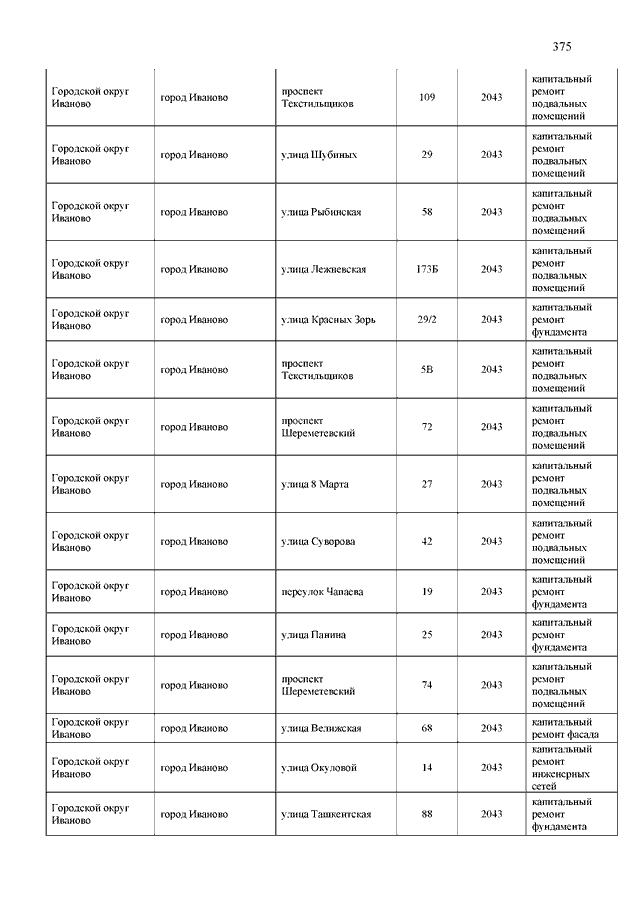 375

| | | | | | |
|---|---|---|---|---|---|
| Городской округ Иваново | город Иваново | проспект Текстильщиков | 109 | 2043 | капитальный ремонт подвальных помещений |
| Городской округ Иваново | город Иваново | улица Шубиных | 29 | 2043 | капитальный ремонт подвальных помещений |
| Городской округ Иваново | город Иваново | улица Рыбинская | 58 | 2043 | капитальный ремонт подвальных помещений |
| Городской округ Иваново | город Иваново | улица Лежневская | 173Б | 2043 | капитальный ремонт подвальных помещений |
| Городской округ Иваново | город Иваново | улица Красных Зорь | 29/2 | 2043 | капитальный ремонт фундамента |
| Городской округ Иваново | город Иваново | проспект Текстильщиков | 5В | 2043 | капитальный ремонт подвальных помещений |
| Городской округ Иваново | город Иваново | проспект Шереметевский | 72 | 2043 | капитальный ремонт подвальных помещений |
| Городской округ Иваново | город Иваново | улица 8 Марта | 27 | 2043 | капитальный ремонт подвальных помещений |
| Городской округ Иваново | город Иваново | улица Суворова | 42 | 2043 | капитальный ремонт подвальных помещений |
| Городской округ Иваново | город Иваново | переулок Чапаева | 19 | 2043 | капитальный ремонт фундамента |
| Городской округ Иваново | город Иваново | улица Панина | 25 | 2043 | капитальный ремонт фундамента |
| Городской округ Иваново | город Иваново | проспект Шереметевский | 74 | 2043 | капитальный ремонт подвальных помещений |
| Городской округ Иваново | город Иваново | улица Велижская | 68 | 2043 | капитальный ремонт фасада |
| Городской округ Иваново | город Иваново | улица Окуловой | 14 | 2043 | капитальный ремонт инженерных сетей |
| Городской округ Иваново | город Иваново | улица Ташкентская | 88 | 2043 | капитальный ремонт фундамента |